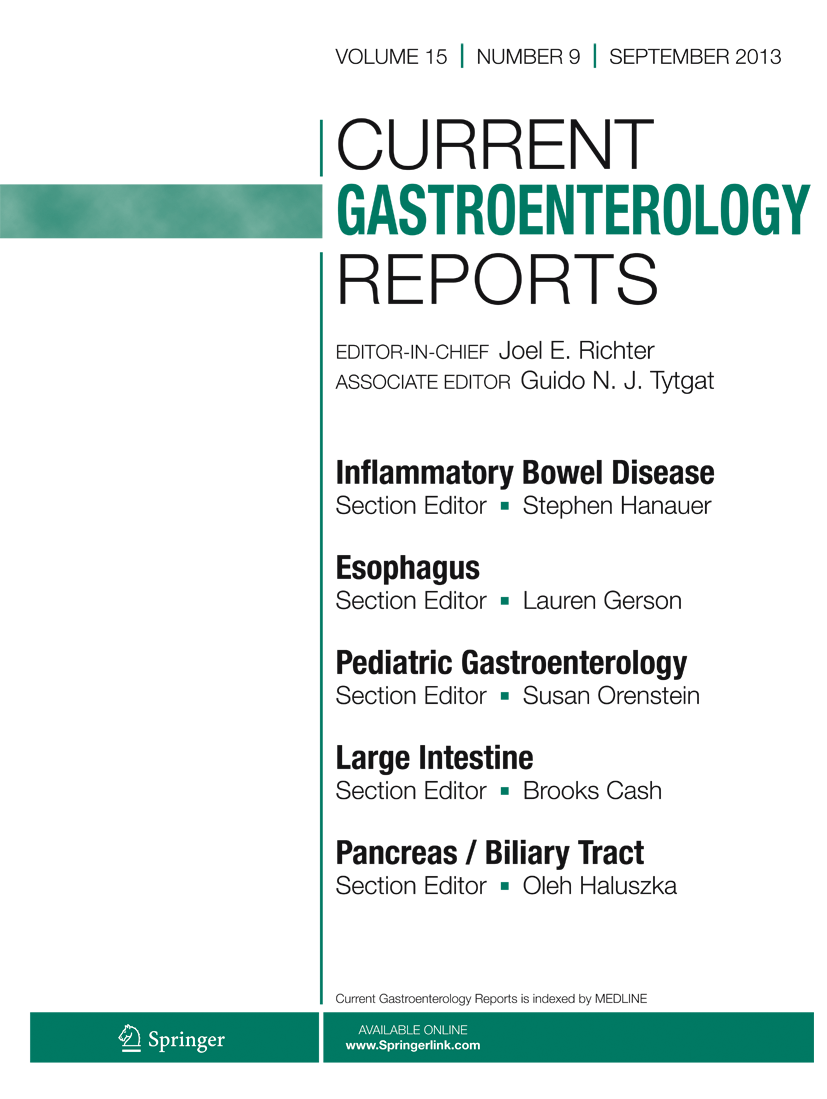 VOLUME 15 | NUMBER 9 | SEPTEMBER 2013

CURRENT
GASTROENTEROLOGY
REPORTS

EDITOR-IN-CHIEF Joel E. Richter
ASSOCIATE EDITOR Guido N. J. Tytgat

Inflammatory Bowel Disease
Section Editor ▪ Stephen Hanauer

Esophagus
Section Editor ▪ Lauren Gerson

Pediatric Gastroenterology
Section Editor ▪ Susan Orenstein

Large Intestine
Section Editor ▪ Brooks Cash

Pancreas / Biliary Tract
Section Editor ▪ Oleh Haluszka

Current Gastroenterology Reports is indexed by MEDLINE

Springer

AVAILABLE ONLINE
www.Springerlink.com